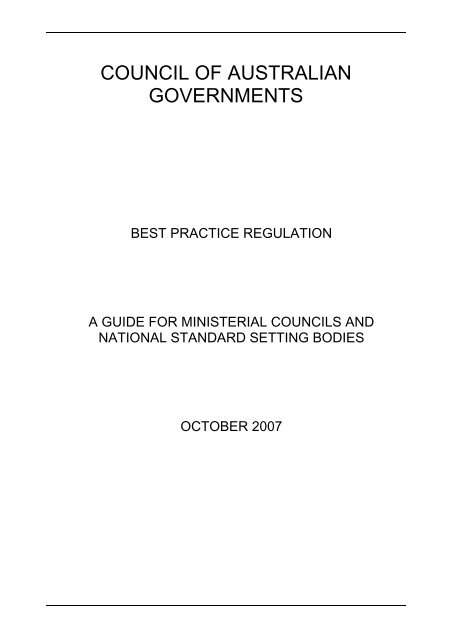 COUNCIL OF AUSTRALIAN GOVERNMENTS

BEST PRACTICE REGULATION

A GUIDE FOR MINISTERIAL COUNCILS AND NATIONAL STANDARD SETTING BODIES

OCTOBER 2007